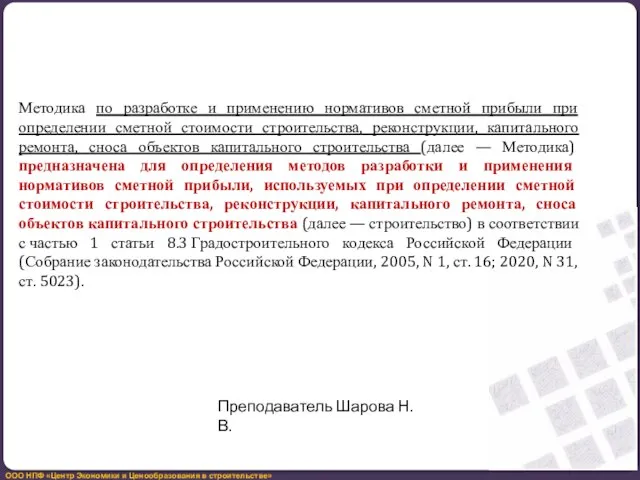 Методика по разработке и применению нормативов сметной прибыли при определении сметной стоимости строительства, реконструкции, капитального ремонта, сноса объектов капитального строительства (далее — Методика) предназначена для определения методов разработки и применения нормативов сметной прибыли, используемых при определении сметной стоимости строительства, реконструкции, капитального ремонта, сноса объектов капитального строительства (далее — строительство) в соответствии с частью 1 статьи 8.3 Градостроительного кодекса Российской Федерации (Собрание законодательства Российской Федерации, 2005, N 1, ст. 16; 2020, N 31, ст. 5023).

Преподаватель Шарова Н. В.

ООО НПФ «Центр Экономики и Ценообразования в строительстве»